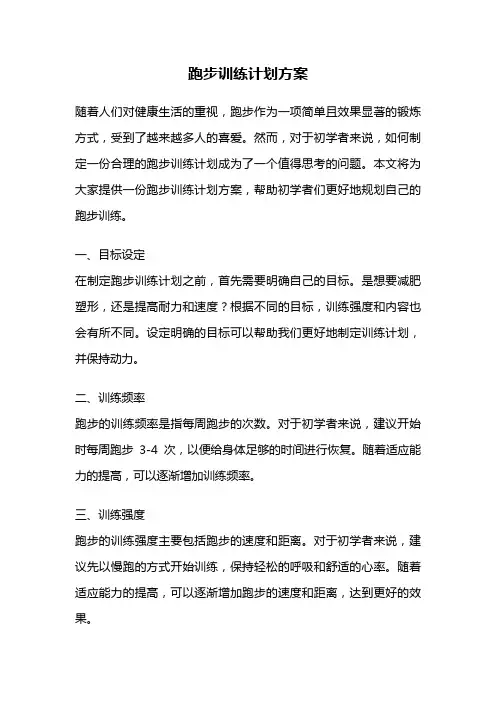 跑步训练计划方案

随着人们对健康生活的重视，跑步作为一项简单且效果显著的锻炼方式，受到了越来越多人的喜爱。然而，对于初学者来说，如何制定一份合理的跑步训练计划成为了一个值得思考的问题。本文将为大家提供一份跑步训练计划方案，帮助初学者们更好地规划自己的跑步训练。

一、目标设定
在制定跑步训练计划之前，首先需要明确自己的目标。是想要减肥塑形，还是提高耐力和速度？根据不同的目标，训练强度和内容也会有所不同。设定明确的目标可以帮助我们更好地制定训练计划，并保持动力。

二、训练频率
跑步的训练频率是指每周跑步的次数。对于初学者来说，建议开始时每周跑步 3-4 次，以便给身体足够的时间进行恢复。随着适应能力的提高，可以逐渐增加训练频率。

三、训练强度
跑步的训练强度主要包括跑步的速度和距离。对于初学者来说，建议先以慢跑的方式开始训练，保持轻松的呼吸和舒适的心率。随着适应能力的提高，可以逐渐增加跑步的速度和距离，达到更好的效果。